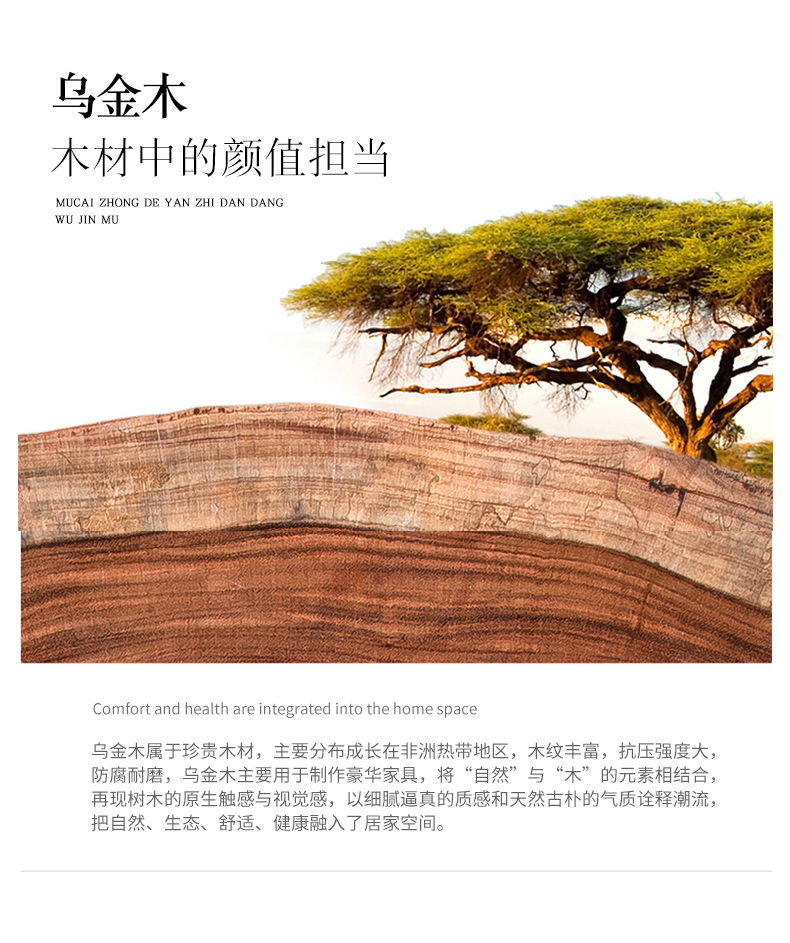 乌金木
木材中的颜值担当
MUCAI ZHONG DE YAN ZHI DAN DANG
WU JIN MU

Comfort and health are integrated into the home space

乌金木属于珍贵木材，主要分布成长在非洲热带地区，木纹丰富，抗压强度大，防腐耐磨，乌金木主要用于制作豪华家具，将“自然”与“木”的元素相结合，再现树木的原生触感与视觉感，以细腻逼真的质感和天然古朴的气质诠释潮流，把自然、生态、舒适、健康融入了居家空间。